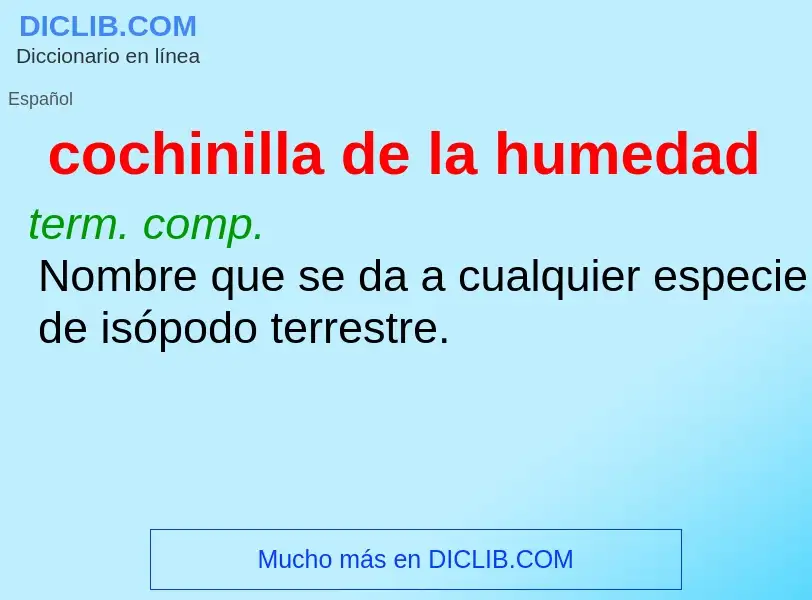 DICLIB.COM
Diccionario en línea

Español

cochinilla de la humedad

term. comp.

Nombre que se da a cualquier especie de isópodo terrestre.

Mucho más en DICLIB.COM